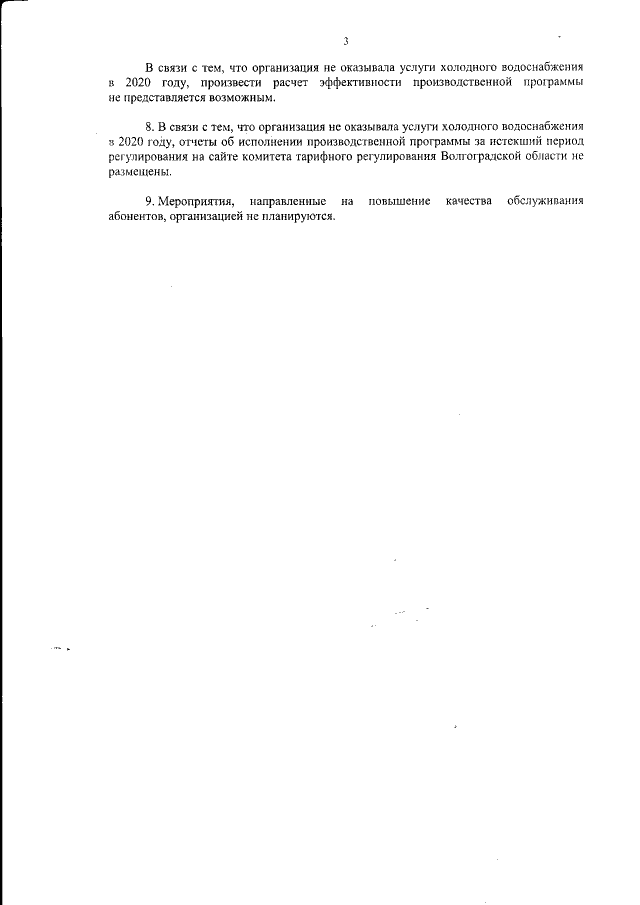 3

В связи с тем, что организация не оказывала услуги холодного водоснабжения в 2020 году, произвести расчет эффективности производственной программы не представляется возможным.

8. В связи с тем, что организация не оказывала услуги холодного водоснабжения в 2020 году, отчеты об исполнении производственной программы за истекший период регулирования на сайте комитета тарифного регулирования Волгоградской области не размещены.

9. Мероприятия, направленные на повышение качества обслуживания абонентов, организацией не планируются.